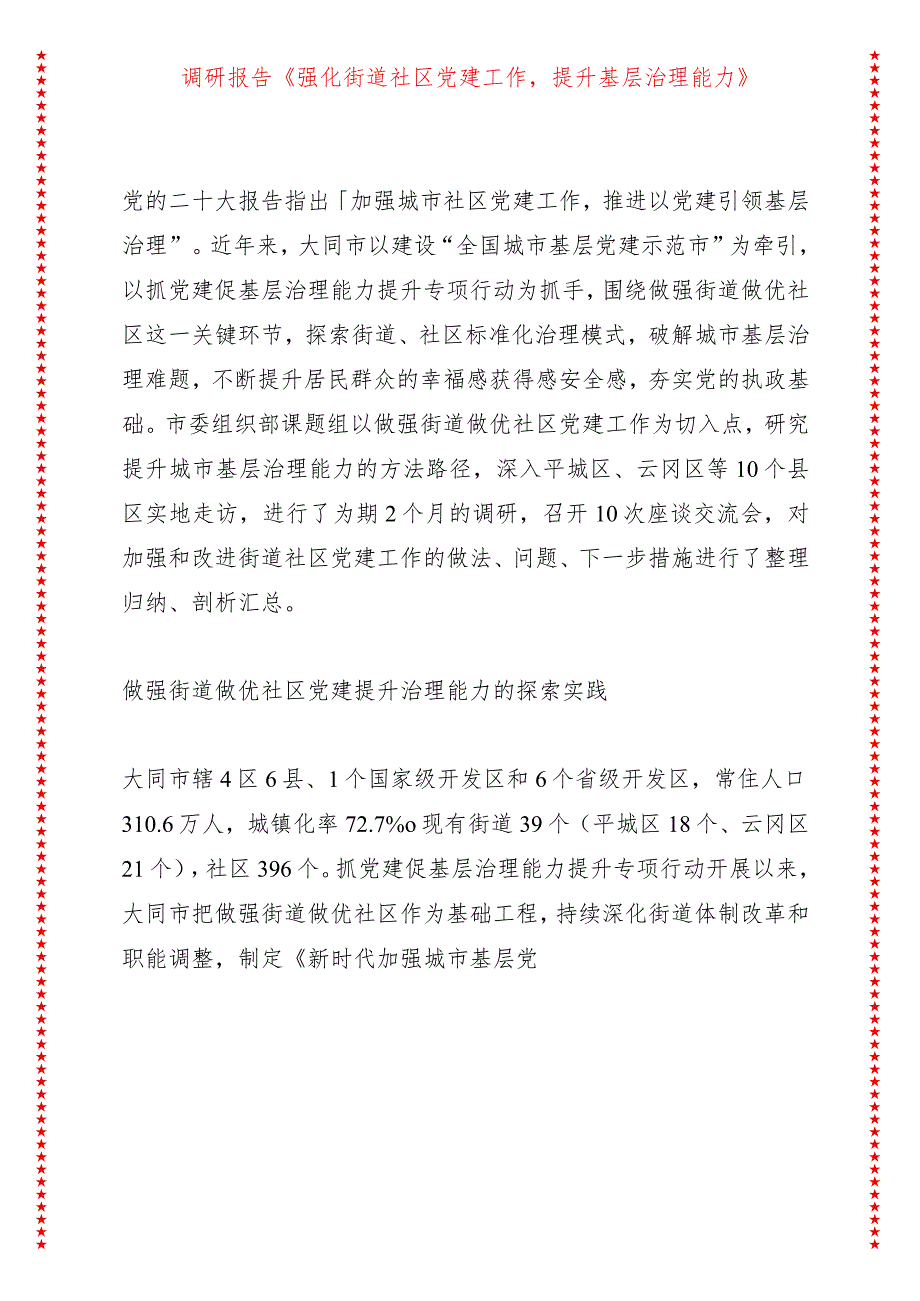 调研报告《强化街道社区党建工作，提升基层治理能力》

党的二十大报告指出「加强城市社区党建工作，推进以党建引领基层治理”。近年来，大同市以建设“全国城市基层党建示范市”为牵引，以抓党建促基层治理能力提升专项行动为抓手，围绕做强街道做优社区这一关键环节，探索街道、社区标准化治理模式，破解城市基层治理难题，不断提升居民群众的幸福感获得感安全感，夯实党的执政基础。市委组织部课题组以做强街道做优社区党建工作为切入点，研究提升城市基层治理能力的方法路径，深入平城区、云冈区等10个县区实地走访，进行了为期2个月的调研，召开10次座谈交流会，对加强和改进街道社区党建工作的做法、问题、下一步措施进行了整理归纳、剖析汇总。

做强街道做优社区党建提升治理能力的探索实践

大同市辖4区6县、1个国家级开发区和6个省级开发区，常住人口310.6万人，城镇化率72.7%o现有街道39个（平城区18个、云冈区21个），社区396个。抓党建促基层治理能力提升专项行动开展以来，大同市把做强街道做优社区作为基础工程，持续深化街道体制改革和职能调整，制定《新时代加强城市基层党